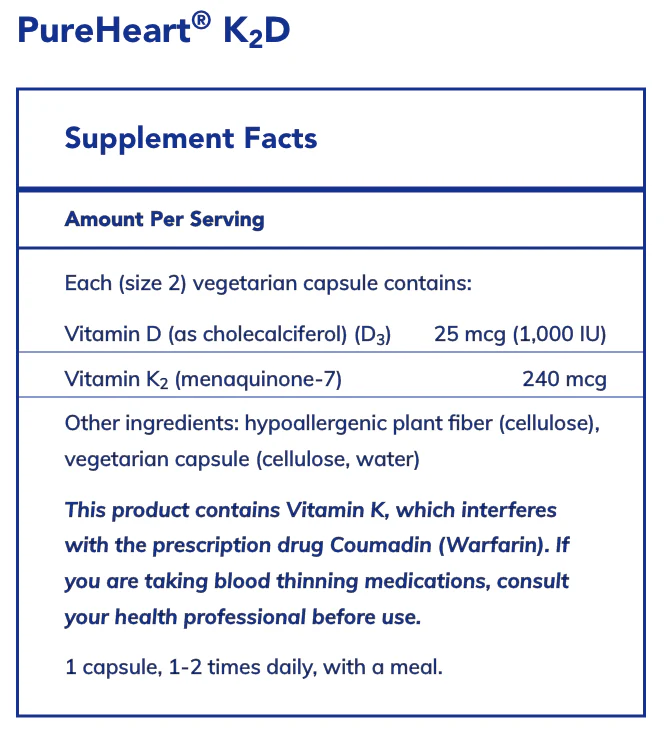 PureHeart® $K_2D$

Supplement Facts

Amount Per Serving

Each (size 2) vegetarian capsule contains:

Vitamin D (as cholecalciferol) ($D_3$) 25 mcg (1,000 IU)

Vitamin $K_2$ (menaquinone-7) 240 mcg

Other ingredients: hypoallergenic plant fiber (cellulose), vegetarian capsule (cellulose, water)

This product contains Vitamin K, which interferes with the prescription drug Coumadin (Warfarin). If you are taking blood thinning medications, consult your health professional before use.

1 capsule, 1-2 times daily, with a meal.